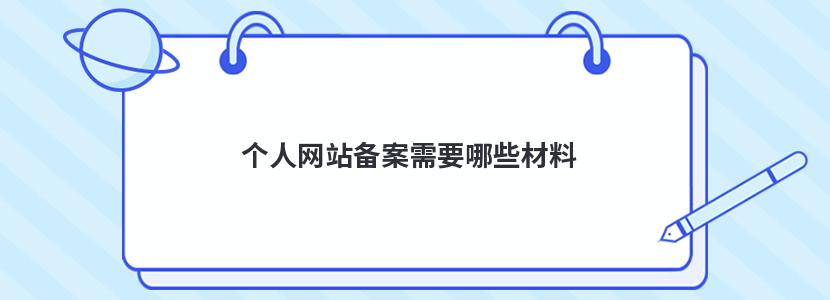 个人网站备案需要哪些材料